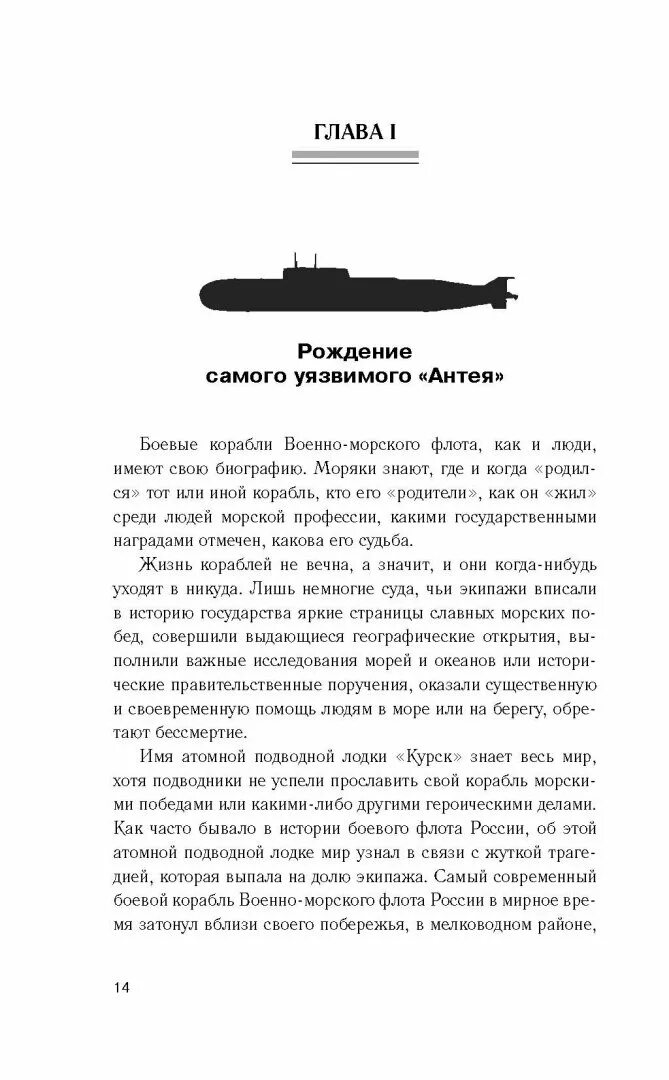 ГЛАВА I

Рождение самого уязвимого «Антея»

Боевые корабли Военно-морского флота, как и люди, имеют свою биографию. Моряки знают, где и когда «родился» тот или иной корабль, кто его «родители», как он «жил» среди людей морской профессии, какими государственными наградами отмечен, какова его судьба.

Жизнь кораблей не вечна, а значит, и они когда-нибудь уходят в никуда. Лишь немногие суда, чьи экипажи вписали в историю государства яркие страницы славных морских побед, совершили выдающиеся географические открытия, выполнили важные исследования морей и океанов или исторические правительственные поручения, оказали существенную и своевременную помощь людям в море или на берегу, обретают бессмертие.

Имя атомной подводной лодки «Курск» знает весь мир, хотя подводники не успели прославить свой корабль морскими победами или какими-либо другими героическими делами. Как часто бывало в истории боевого флота России, об этой атомной подводной лодке мир узнал в связи с жуткой трагедией, которая выпала на долю экипажа. Самый современный боевой корабль Военно-морского флота России в мирное время затонул вблизи своего побережья, в мелководном районе,

14